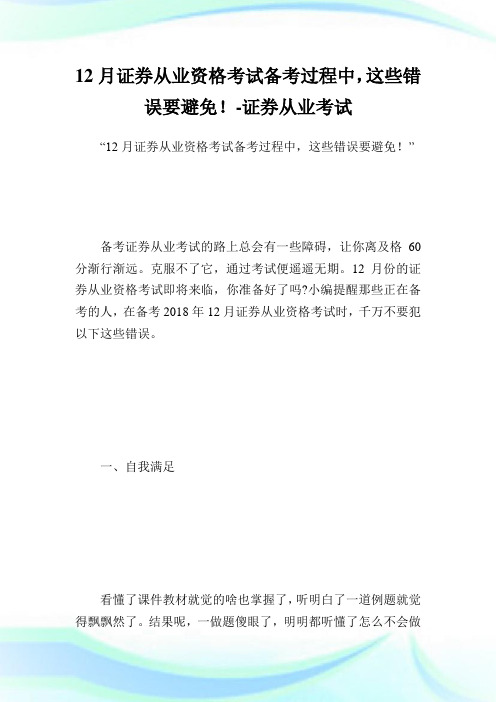 12 月证券从业资格考试备考过程中，这些错误要避免！-证券从业考试

“12 月证券从业资格考试备考过程中，这些错误要避免！”

备考证券从业考试的路上总会有一些障碍，让你离及格 60 分渐行渐远。克服不了它，通过考试便遥遥无期。12 月份的证券从业资格考试即将来临，你准备好了吗?小编提醒那些正在备考的人，在备考 2018 年 12 月证券从业资格考试时，千万不要犯以下这些错误。

一、自我满足

看懂了课件教材就觉的啥也掌握了，听明白了一道例题就觉得飘飘然了。结果呢，一做题傻眼了，明明都听懂了怎么不会做